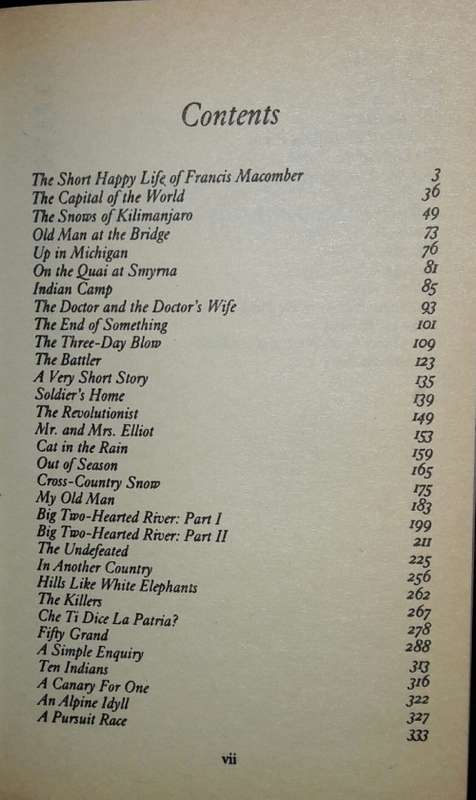 Contents

| | |
|---|---|
| The Short Happy Life of Francis Macomber | 3 |
| The Capital of the World | 36 |
| The Snows of Kilimanjaro | 49 |
| Old Man at the Bridge | 73 |
| Up in Michigan | 76 |
| On the Quai at Smyrna | 81 |
| Indian Camp | 85 |
| The Doctor and the Doctor's Wife | 93 |
| The End of Something | 101 |
| The Three-Day Blow | 109 |
| The Battler | 123 |
| A Very Short Story | 135 |
| Soldier's Home | 139 |
| The Revolutionist | 149 |
| Mr. and Mrs. Elliot | 153 |
| Cat in the Rain | 159 |
| Out of Season | 165 |
| Cross-Country Snow | 175 |
| My Old Man | 183 |
| Big Two-Hearted River: Part I | 199 |
| Big Two-Hearted River: Part II | 211 |
| The Undefeated | 225 |
| In Another Country | 256 |
| Hills Like White Elephants | 262 |
| The Killers | 267 |
| Che Ti Dice La Patria? | 278 |
| Fifty Grand | 288 |
| A Simple Enquiry | 313 |
| Ten Indians | 316 |
| A Canary For One | 322 |
| An Alpine Idyll | 327 |
| A Pursuit Race | 333 |

vii